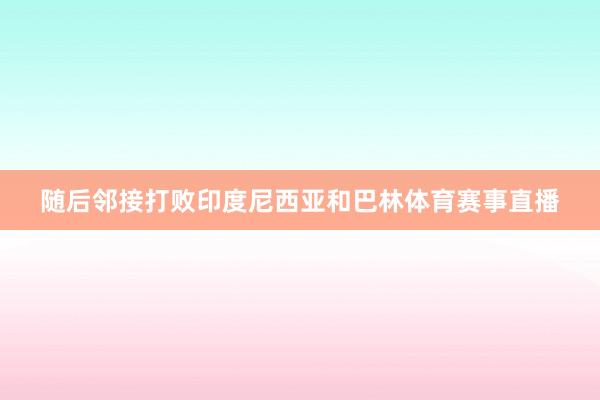 随后邻接打败印度尼西亚和巴林体育赛事直播